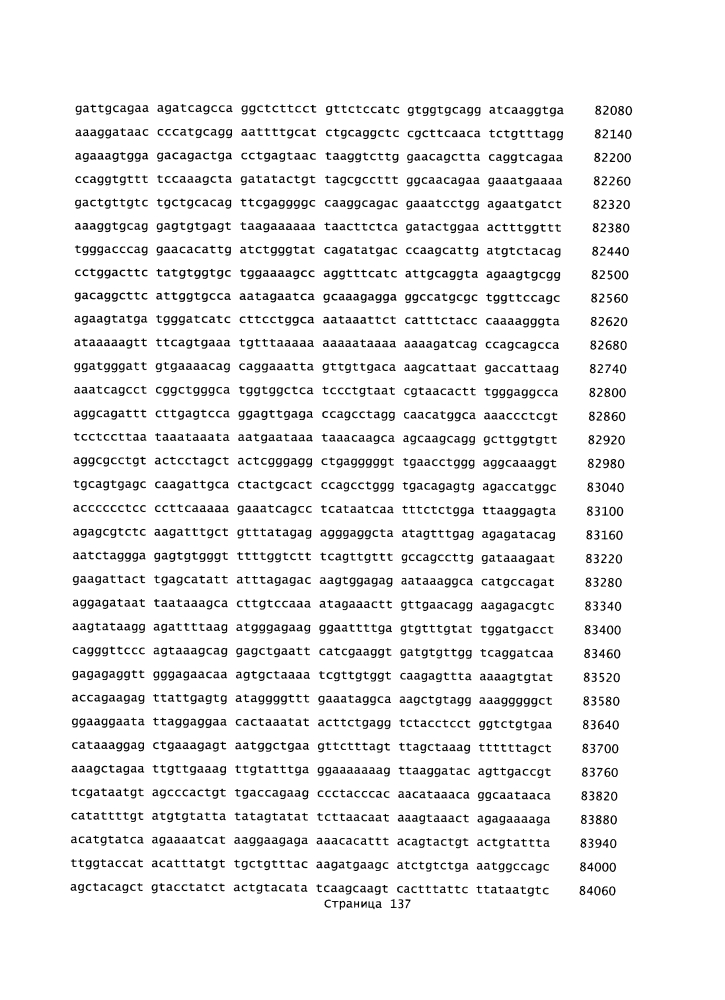 gattgcagaa agatcagcca ggctcttcct gttctccatc gtggtgcagg atcaaggtga 82080
aaaggataac cccatgcagg aattttgcat ctgcaggctc cgcttcaaca tctgtttagg 82140
agaaagtgga gacagactga cctgagtaac taaggtcttg gaacagctta caggtcagaa 82200
ccaggtgttt tccaaagcta gatatactgt tagcgccttt ggcaacagaa gaaatgaaaa 82260
gactgttgtc tgctgcacag ttcgaggggc caaggcagac gaaatcctgg agaatgatct 82320
aaaggtgcag gagtgtgagt taagaaaaaa taacttctca gatactggaa actttggttt 82380
tgggacccag gaacacattg atctgggtat cagatatgac ccaagcattg atgtctacag 82440
cctggacttc tatgtggtgc tggaaaagcc aggtttcatc attgcaggta agaagtgcgg 82500
gacaggcttc attggtgcca aatagaatca gcaaagagga ggccatgcgc tggttccagc 82560
agaagtatga tgggatcatc cttcctggca aataaattct catttctacc caaaagggta 82620
ataaaaagtt ttcagtgaaa tgtttaaaaa aaaaataaaa aaaagatcag ccagcagcca 82680
ggatgggatt gtgaaaacag caggaaatta gttgttgaca aagcattaat gaccattaag 82740
aaatcagcct cggctgggca tggtggctca tccctgtaat cgtaacactt tgggaggcca 82800
aggcagattt cttgagtcca ggagttgaga ccagcctagg caacatggca aaaccctcgt 82860
tcctccttaa taaataaata aatgaataaa taaacaagca agcaagcagg gcttggtgtt 82920
aggcgcctgt actcctagct actcgggagg ctgagggggt tgaacctggg aggcaaaggt 82980
tgcagtgagc caagattgca ctactgcact ccagcctggg tgacagagtg agaccatggc 83040
acccccctcc ccttcaaaaa gaaatcagcc tcataatcaa tttctctgga ttaaggagta 83100
agagcgtctc aagatttgct gtttatagag agggaggcta atagtttgag agagatacag 83160
aatctaggga gagtgtgggt ttttggtctt tcagttgttt gccagccttg gataaagaat 83220
gaagattact tgagcatatt atttagagac aagtggagag aataaaggca catgccagat 83280
aggagataat taataaagca cttgtccaaa atagaaactt gttgaacagg aagagacgtc 83340
aagtataagg agattttaag atgggagaag ggaattttga gtgtttgtat tggatgacct 83400
cagggttccc agtaaagcag gagctgaatt catcgaaggt gatgtgttgg tcaggatcaa 83460
gagagaggtt gggagaacaa agtgctaaaa tcgttgtggt caagagttta aaaagtgtat 83520
accagaagag ttattgagtg ataggggttt gaaataggca aagctgtagg aaagggggct 83580
ggaaggaata ttaggaggaa cactaaatat acttctgagg tctacctcct ggtctgtgaa 83640
cataaaggag ctgaaagagt aatggctgaa gttctttagt ttagctaaag ttttttagct 83700
aaagctagaa ttgttgaaag ttgtatttga ggaaaaaaag ttaaggatac agttgaccgt 83760
tcgataatgt agcccactgt tgaccagaag ccctacccac aacataaaca ggcaataaca 83820
catattttgt atgtgtatta tatagtatat tcttaacaat aaagtaaact agagaaaaga 83880
acatgtatca agaaaatcat aaggaagaga aaacacattt acagtactgt actgtattta 83940
ttggtaccat acatttatgt tgctgtttac aagatgaagc atctgtctga aatggccagc 84000
agctacagct gtacctatct actgtacata tcaagcaagt cactttattc ttataatgtc 84060
Страница 137